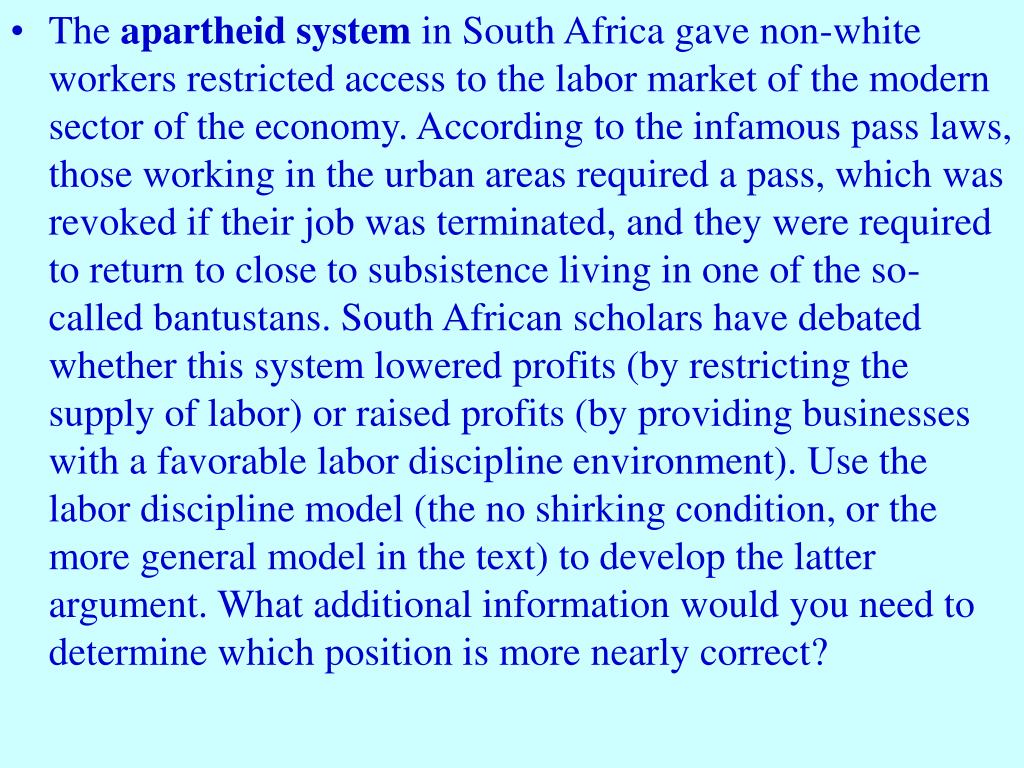 • The apartheid system in South Africa gave non-white workers restricted access to the labor market of the modern sector of the economy. According to the infamous pass laws, those working in the urban areas required a pass, which was revoked if their job was terminated, and they were required to return to close to subsistence living in one of the so-called bantustans. South African scholars have debated whether this system lowered profits (by restricting the supply of labor) or raised profits (by providing businesses with a favorable labor discipline environment). Use the labor discipline model (the no shirking condition, or the more general model in the text) to develop the latter argument. What additional information would you need to determine which position is more nearly correct?